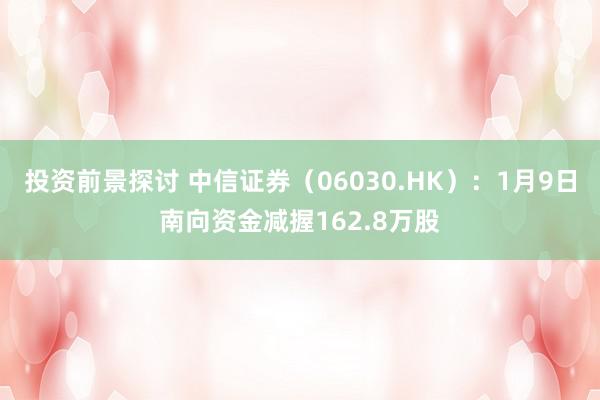 投资前景探讨 中信证券（06030.HK）：1月9日南向资金减握162.8万股